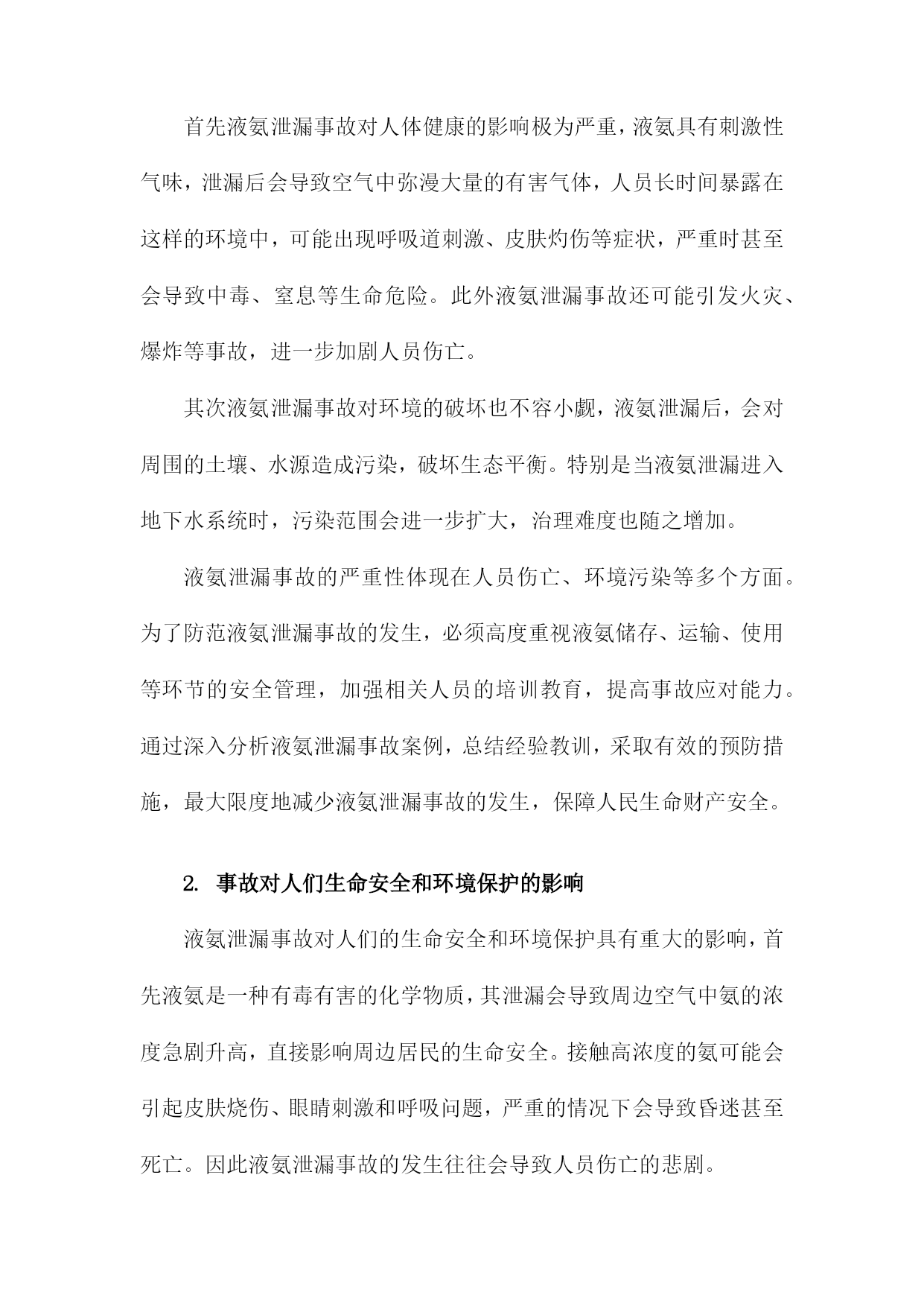 首先液氨泄漏事故对人体健康的影响极为严重，液氨具有刺激性气味，泄漏后会导致空气中弥漫大量的有害气体，人员长时间暴露在这样的环境中，可能出现呼吸道刺激、皮肤灼伤等症状，严重时甚至会导致中毒、窒息等生命危险。此外液氨泄漏事故还可能引发火灾、爆炸等事故，进一步加剧人员伤亡。

其次液氨泄漏事故对环境的破坏也不容小觑，液氨泄漏后，会对周围的土壤、水源造成污染，破坏生态平衡。特别是当液氨泄漏进入地下水系统时，污染范围会进一步扩大，治理难度也随之增加。

液氨泄漏事故的严重性体现在人员伤亡、环境污染等多个方面。为了防范液氨泄漏事故的发生，必须高度重视液氨储存、运输、使用等环节的安全管理，加强相关人员的培训教育，提高事故应对能力。通过深入分析液氨泄漏事故案例，总结经验教训，采取有效的预防措施，最大限度地减少液氨泄漏事故的发生，保障人民生命财产安全。

2. 事故对人们生命安全和环境保护的影响

液氨泄漏事故对人们的生命安全和环境保护具有重大的影响，首先液氨是一种有毒有害的化学物质，其泄漏会导致周边空气中氨的浓度急剧升高，直接影响周边居民的生命安全。接触高浓度的氨可能会引起皮肤烧伤、眼睛刺激和呼吸问题，严重的情况下会导致昏迷甚至死亡。因此液氨泄漏事故的发生往往会导致人员伤亡的悲剧。